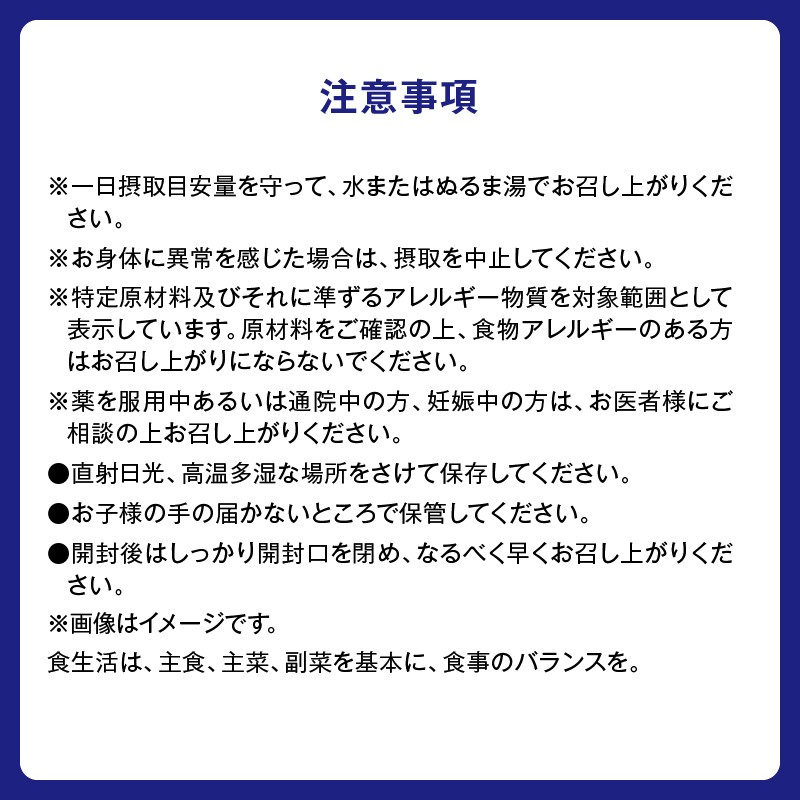 注意事項

※一日摂取目安量を守って、水またはぬるま湯でお召し上がりください。

※お身体に異常を感じた場合は、摂取を中止してください。

※特定原材料及びそれに準ずるアレルギー物質を対象範囲として表示しています。原材料をご確認の上、食物アレルギーのある方はお召し上がりにならないでください。

※薬を服用中あるいは通院中の方、妊娠中の方は、お医者様にご相談の上お召し上がりください。

●直射日光、高温多湿な場所をさけて保存してください。

●お子様の手の届かないところで保管してください。

●開封後はしっかり開封口を閉め、なるべく早くお召し上がりください。

※画像はイメージです。

食生活は、主食、主菜、副菜を基本に、食事のバランスを。